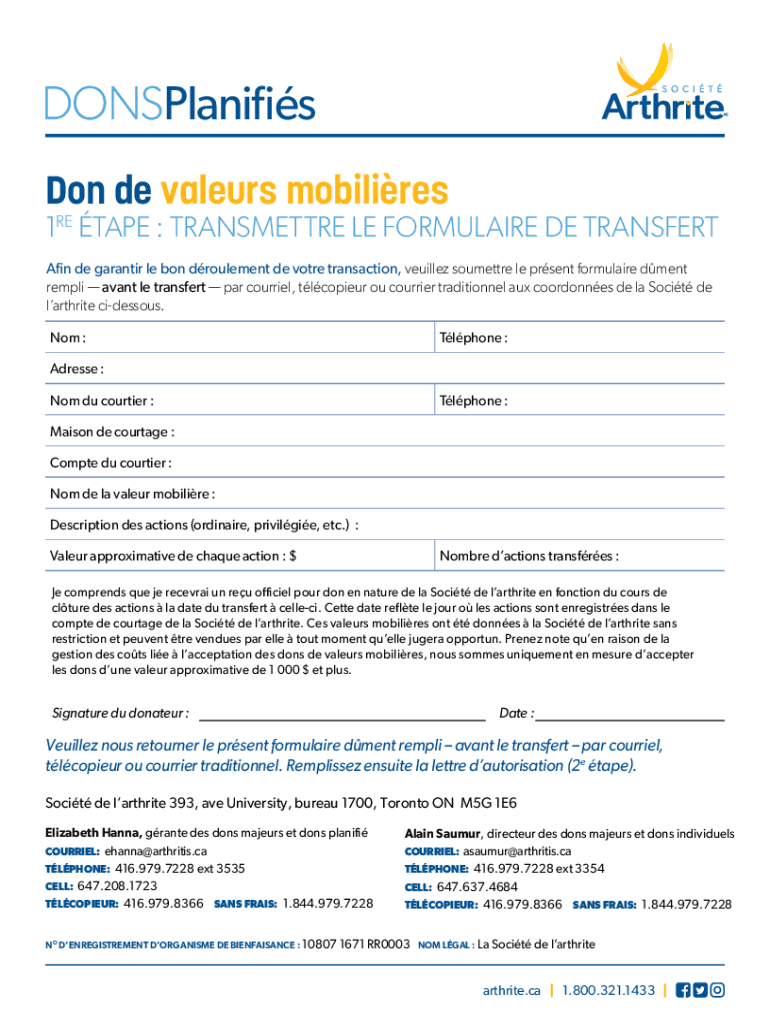 DONSPlanifiés

SOCIÉTÉ Arthrite

Don de valeurs mobilières

1$^{RE}$ ÉTAPE : TRANSMETTRE LE FORMULAIRE DE TRANSFERT

Afin de garantir le bon déroulement de votre transaction, veuillez soumettre le présent formulaire dûment rempli — avant le transfert — par courriel, télécopieur ou courrier traditionnel aux coordonnées de la Société de l'arthrite ci-dessous.

| Nom : | Téléphone : |
|---|---|
| Adresse : | |
| Nom du courtier : | Téléphone : |
| Maison de courtage : | |
| Compte du courtier : | |
| Nom de la valeur mobilière : | |
| Description des actions (ordinaire, privilégiée, etc.) : | |
| Valeur approximative de chaque action : $ | Nombre d'actions transférées : |

Je comprends que je recevrai un reçu officiel pour don en nature de la Société de l'arthrite en fonction du cours de clôture des actions à la date du transfert à celle-ci. Cette date reflète le jour où les actions sont enregistrées dans le compte de courtage de la Société de l'arthrite. Ces valeurs mobilières ont été données à la Société de l'arthrite sans restriction et peuvent être vendues par elle à tout moment qu'elle jugera opportun. Prenez note qu'en raison de la gestion des coûts liée à l'acceptation des dons de valeurs mobilières, nous sommes uniquement en mesure d'accepter les dons d'une valeur approximative de 1 000 $ et plus.

Signature du donateur : Date :

Veuillez nous retourner le présent formulaire dûment rempli – avant le transfert – par courriel, télécopieur ou courrier traditionnel. Remplissez ensuite la lettre d'autorisation (2$^{e}$ étape).

Société de l'arthrite 393, ave University, bureau 1700, Toronto ON M5G 1E6

Elizabeth Hanna, gérante des dons majeurs et dons planifié
COURRIEL: ehanna@arthritis.ca
TÉLÉPHONE: 416.979.7228 ext 3535
CELL: 647.208.1723
TÉLÉCOPIEUR: 416.979.8366 SANS FRAIS: 1.844.979.7228

Alain Saumur, directeur des dons majeurs et dons individuels
COURRIEL: asaumur@arthritis.ca
TÉLÉPHONE: 416.979.7228 ext 3354
CELL: 647.637.4684
TÉLÉCOPIEUR: 416.979.8366 SANS FRAIS: 1.844.979.7228

N° D'ENREGISTREMENT D'ORGANISME DE BIENFAISANCE : 10807 1671 RR0003 NOM LÉGAL : La Société de l'arthrite

arthrite.ca | 1.800.321.1433 |